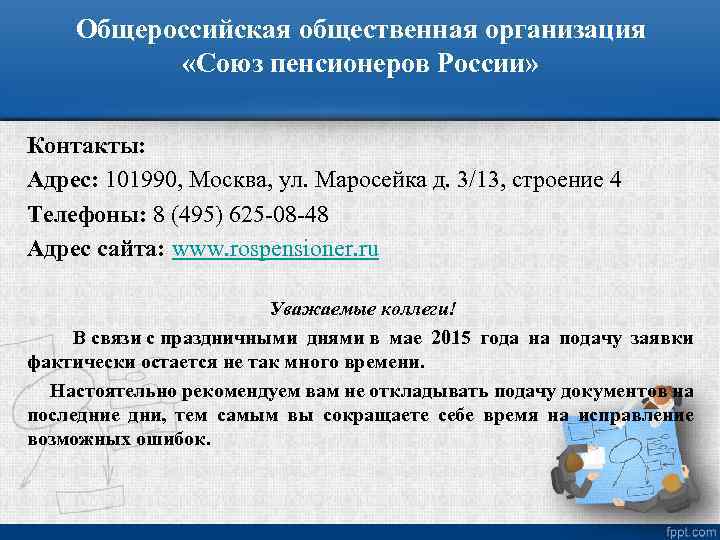 Общероссийская общественная организация «Союз пенсионеров России»

Контакты:
Адрес: 101990, Москва, ул. Маросейка д. 3/13, строение 4
Телефоны: 8 (495) 625-08-48
Адрес сайта: www.rospensioner.ru

Уважаемые коллеги!

В связи с праздничными днями в мае 2015 года на подачу заявки фактически остается не так много времени.

Настоятельно рекомендуем вам не откладывать подачу документов на последние дни, тем самым вы сокращаете себе время на исправление возможных ошибок.

fppt.com